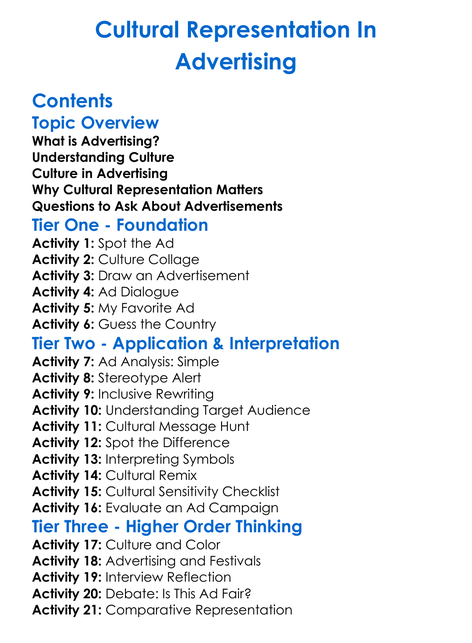 Cultural Representation In Advertising

Contents

Topic Overview

What is Advertising?
Understanding Culture
Culture in Advertising
Why Cultural Representation Matters
Questions to Ask About Advertisements

Tier One - Foundation

Activity 1: Spot the Ad
Activity 2: Culture Collage
Activity 3: Draw an Advertisement
Activity 4: Ad Dialogue
Activity 5: My Favorite Ad
Activity 6: Guess the Country

Tier Two - Application & Interpretation

Activity 7: Ad Analysis: Simple
Activity 8: Stereotype Alert
Activity 9: Inclusive Rewriting
Activity 10: Understanding Target Audience
Activity 11: Cultural Message Hunt
Activity 12: Spot the Difference
Activity 13: Interpreting Symbols
Activity 14: Cultural Remix
Activity 15: Cultural Sensitivity Checklist
Activity 16: Evaluate an Ad Campaign

Tier Three - Higher Order Thinking

Activity 17: Culture and Color
Activity 18: Advertising and Festivals
Activity 19: Interview Reflection
Activity 20: Debate: Is This Ad Fair?
Activity 21: Comparative Representation